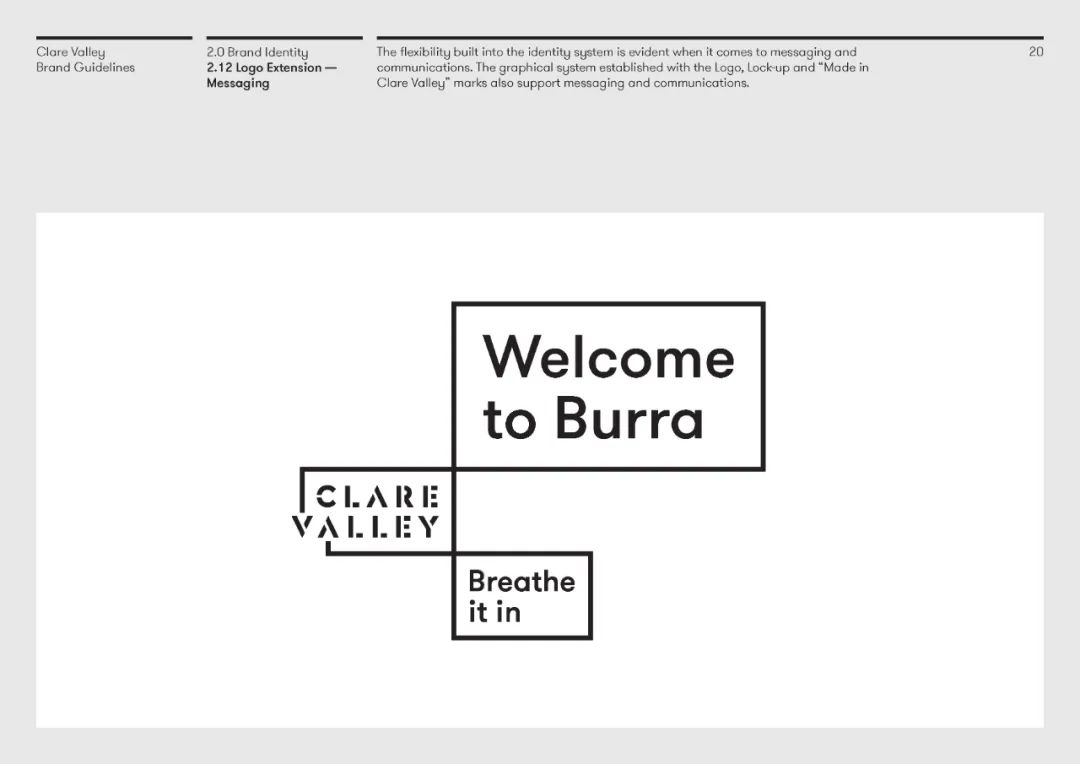 Clare Valley
Brand Guidelines

2.0 Brand Identity
2.12 Logo Extension —
Messaging

The flexibility built into the identity system is evident when it comes to messaging and communications. The graphical system established with the Logo, Lock-up and "Made in Clare Valley" marks also support messaging and communications.

20

Welcome
to Burra

CLARE
VALLEY

Breathe
it in